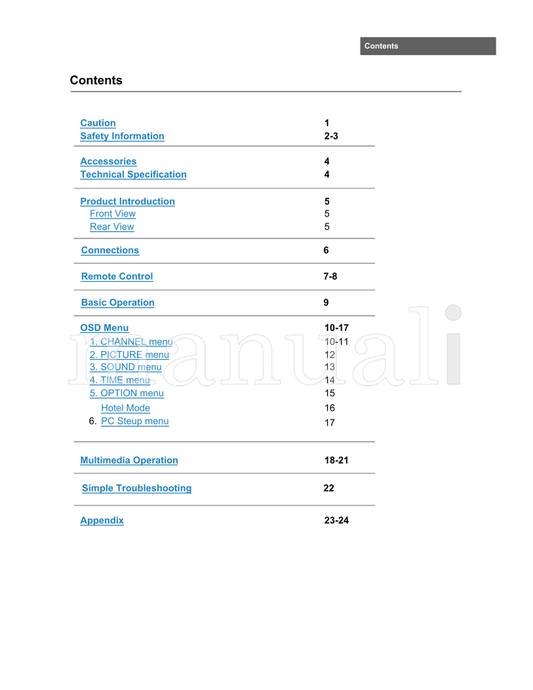 Contents

Contents

| | |
|---|---|
| Caution | 1 |
| Safety Information | 2-3 |
| Accessories | 4 |
| Technical Specification | 4 |
| Product Introduction | 5 |
| Front View | 5 |
| Rear View | 5 |
| Connections | 6 |
| Remote Control | 7-8 |
| Basic Operation | 9 |
| OSD Menu | 10-17 |
| 1. CHANNEL menu | 10-11 |
| 2. PICTURE menu | 12 |
| 3. SOUND menu | 13 |
| 4. TIME menu | 14 |
| 5. OPTION menu | 15 |
| Hotel Mode | 16 |
| 6. PC Steup menu | 17 |
| Multimedia Operation | 18-21 |
| Simple Troubleshooting | 22 |
| Appendix | 23-24 |

manuali